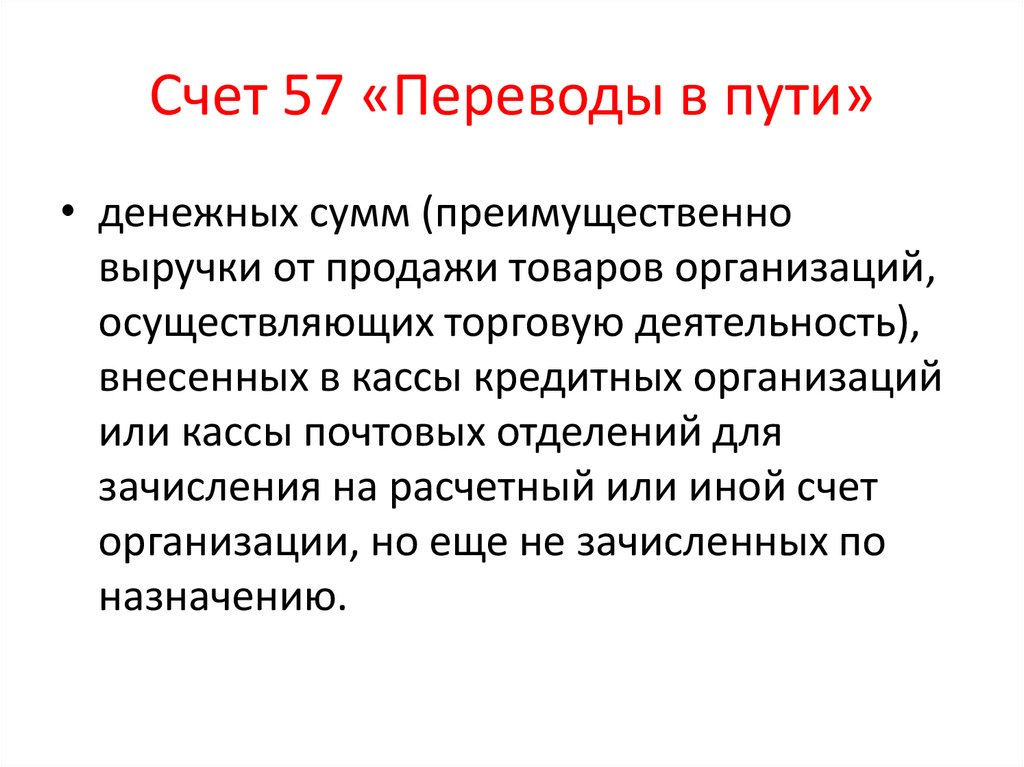 Счет 57 «Переводы в пути»

• денежных сумм (преимущественно выручки от продажи товаров организаций, осуществляющих торговую деятельность), внесенных в кассы кредитных организаций или кассы почтовых отделений для зачисления на расчетный или иной счет организации, но еще не зачисленных по назначению.